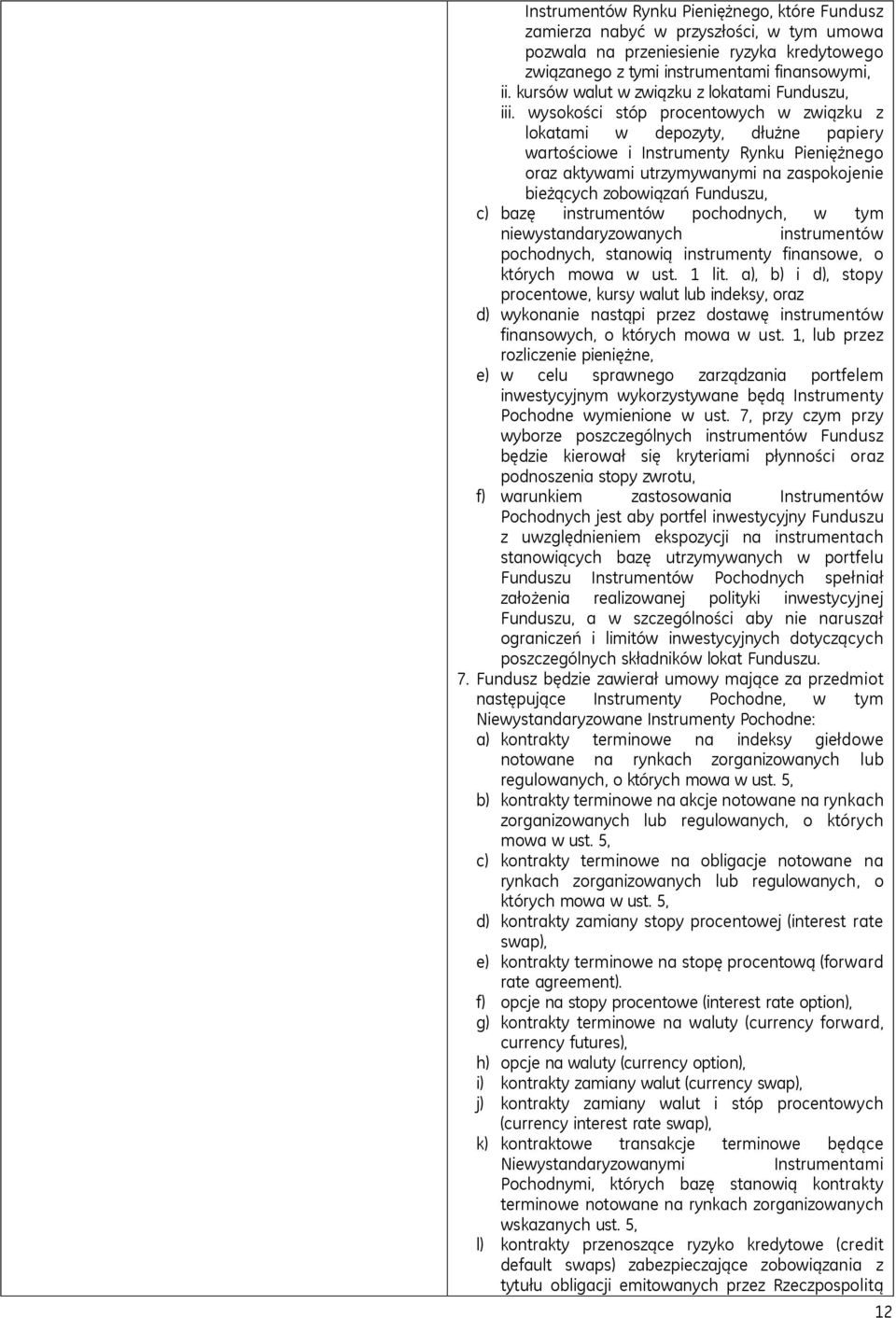 Instrumentów Rynku Pieniężnego, które Fundusz zamierza nabyć w przyszłości, w tym umowa pozwala na przeniesienie ryzyka kredytowego związanego z tymi instrumentami finansowymi,
ii. kursów walut w związku z lokatami Funduszu,
iii. wysokości stóp procentowych w związku z lokatami w depozyty, dłużne papiery wartościowe i Instrumenty Rynku Pieniężnego oraz aktywami utrzymywanymi na zaspokojenie bieżących zobowiązań Funduszu,
c) bazę instrumentów pochodnych, w tym niewystandaryzowanych instrumentów pochodnych, stanowią instrumenty finansowe, o których mowa w ust. 1 lit. a), b) i d), stopy procentowe, kursy walut lub indeksy, oraz
d) wykonanie nastąpi przez dostawę instrumentów finansowych, o których mowa w ust. 1, lub przez rozliczenie pieniężne,
e) w celu sprawnego zarządzania portfelem inwestycyjnym wykorzystywane będą Instrumenty Pochodne wymienione w ust. 7, przy czym przy wyborze poszczególnych instrumentów Fundusz będzie kierował się kryteriami płynności oraz podnoszenia stopy zwrotu,
f) warunkiem zastosowania Instrumentów Pochodnych jest aby portfel inwestycyjny Funduszu z uwzględnieniem ekspozycji na instrumentach stanowiących bazę utrzymywanych w portfelu Funduszu Instrumentów Pochodnych spełniał założenia realizowanej polityki inwestycyjnej Funduszu, a w szczególności aby nie naruszał ograniczeń i limitów inwestycyjnych dotyczących poszczególnych składników lokat Funduszu.
7. Fundusz będzie zawierał umowy mające za przedmiot następujące Instrumenty Pochodne, w tym Niewystandaryzowane Instrumenty Pochodne:
a) kontrakty terminowe na indeksy giełdowe notowane na rynkach zorganizowanych lub regulowanych, o których mowa w ust. 5,
b) kontrakty terminowe na akcje notowane na rynkach zorganizowanych lub regulowanych, o których mowa w ust. 5,
c) kontrakty terminowe na obligacje notowane na rynkach zorganizowanych lub regulowanych, o których mowa w ust. 5,
d) kontrakty zamiany stopy procentowej (interest rate swap),
e) kontrakty terminowe na stopę procentową (forward rate agreement).
f) opcje na stopy procentowe (interest rate option),
g) kontrakty terminowe na waluty (currency forward, currency futures),
h) opcje na waluty (currency option),
i) kontrakty zamiany walut (currency swap),
j) kontrakty zamiany walut i stóp procentowych (currency interest rate swap),
k) kontraktowe transakcje terminowe będące Niewystandaryzowanymi Instrumentami Pochodnymi, których bazę stanowią kontrakty terminowe notowane na rynkach zorganizowanych wskazanych ust. 5,
l) kontrakty przenoszące ryzyko kredytowe (credit default swaps) zabezpieczające zobowiązania z tytułu obligacji emitowanych przez Rzeczpospolitą

12